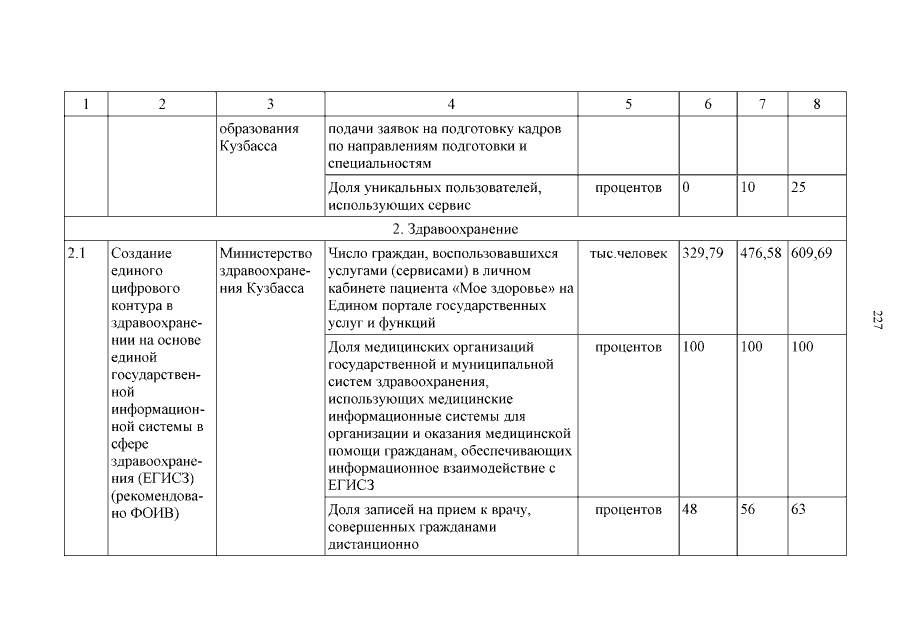 | 1 | 2 | 3 | 4 | 5 | 6 | 7 | 8 |
|---|---|---|---|---|---|---|---|
| | | образования Кузбасса | подачи заявок на подготовку кадров по направлениям подготовки и специальностям | | | | |
| | | | Доля уникальных пользователей, использующих сервис | процентов | 0 | 10 | 25 |
| 2. Здравоохранение | | | | | | | |
| 2.1 | Создание единого цифрового контура в здравоохранении на основе единой государственной информационной системы в сфере здравоохранения (ЕГИСЗ) (рекомендовано ФОИВ) | Министерство здравоохранения Кузбасса | Число граждан, воспользовавшихся услугами (сервисами) в личном кабинете пациента «Мое здоровье» на Едином портале государственных услуг и функций | тыс.человек | 329,79 | 476,58 | 609,69 |
| | | | Доля медицинских организаций государственной и муниципальной систем здравоохранения, использующих медицинские информационные системы для организации и оказания медицинской помощи гражданам, обеспечивающих информационное взаимодействие с ЕГИСЗ | процентов | 100 | 100 | 100 |
| | | | Доля записей на прием к врачу, совершенных гражданами дистанционно | процентов | 48 | 56 | 63 |

227